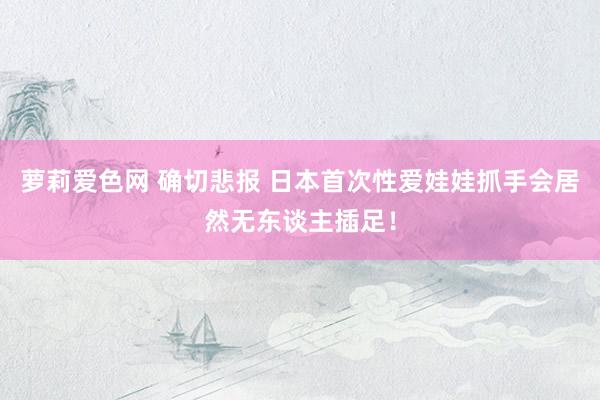 萝莉爱色网 确切悲报 日本首次性爱娃娃抓手会居然无东谈主插足！